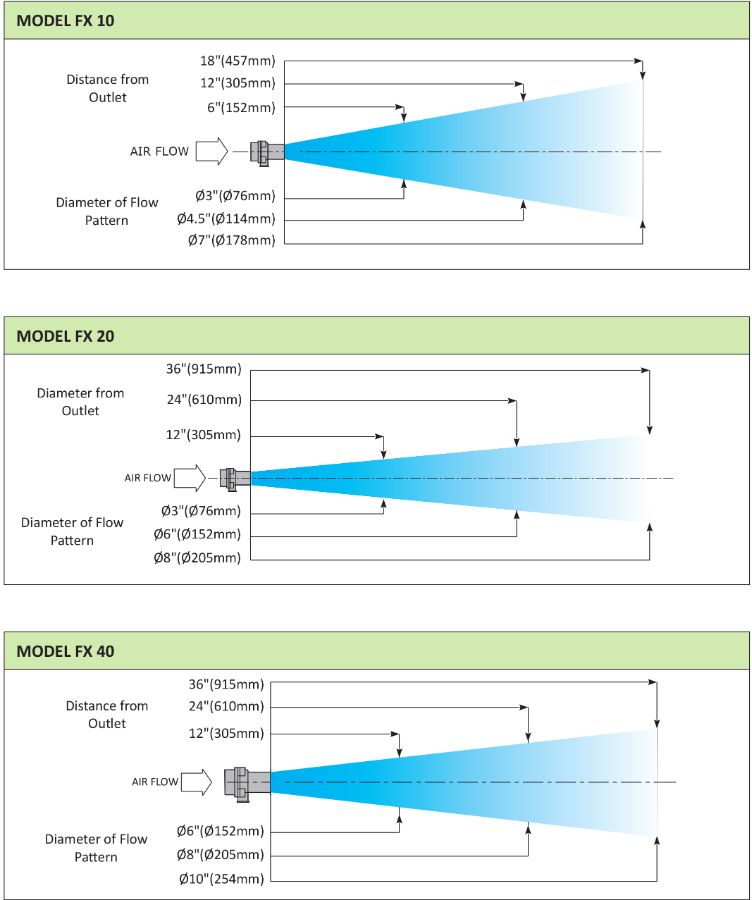 MODEL FX 10

Distance from Outlet

18"(457mm)
12"(305mm)
6"(152mm)

AIR FLOW

Diameter of Flow Pattern

Ø3"(Ø76mm)
Ø4.5"(Ø114mm)
Ø7"(Ø178mm)

MODEL FX 20

Diameter from Outlet

36"(915mm)
24"(610mm)
12"(305mm)

AIR FLOW

Diameter of Flow Pattern

Ø3"(Ø76mm)
Ø6"(Ø152mm)
Ø8"(Ø205mm)

MODEL FX 40

Distance from Outlet

36"(915mm)
24"(610mm)
12"(305mm)

AIR FLOW

Diameter of Flow Pattern

Ø6"(Ø152mm)
Ø8"(Ø205mm)
Ø10"(254mm)